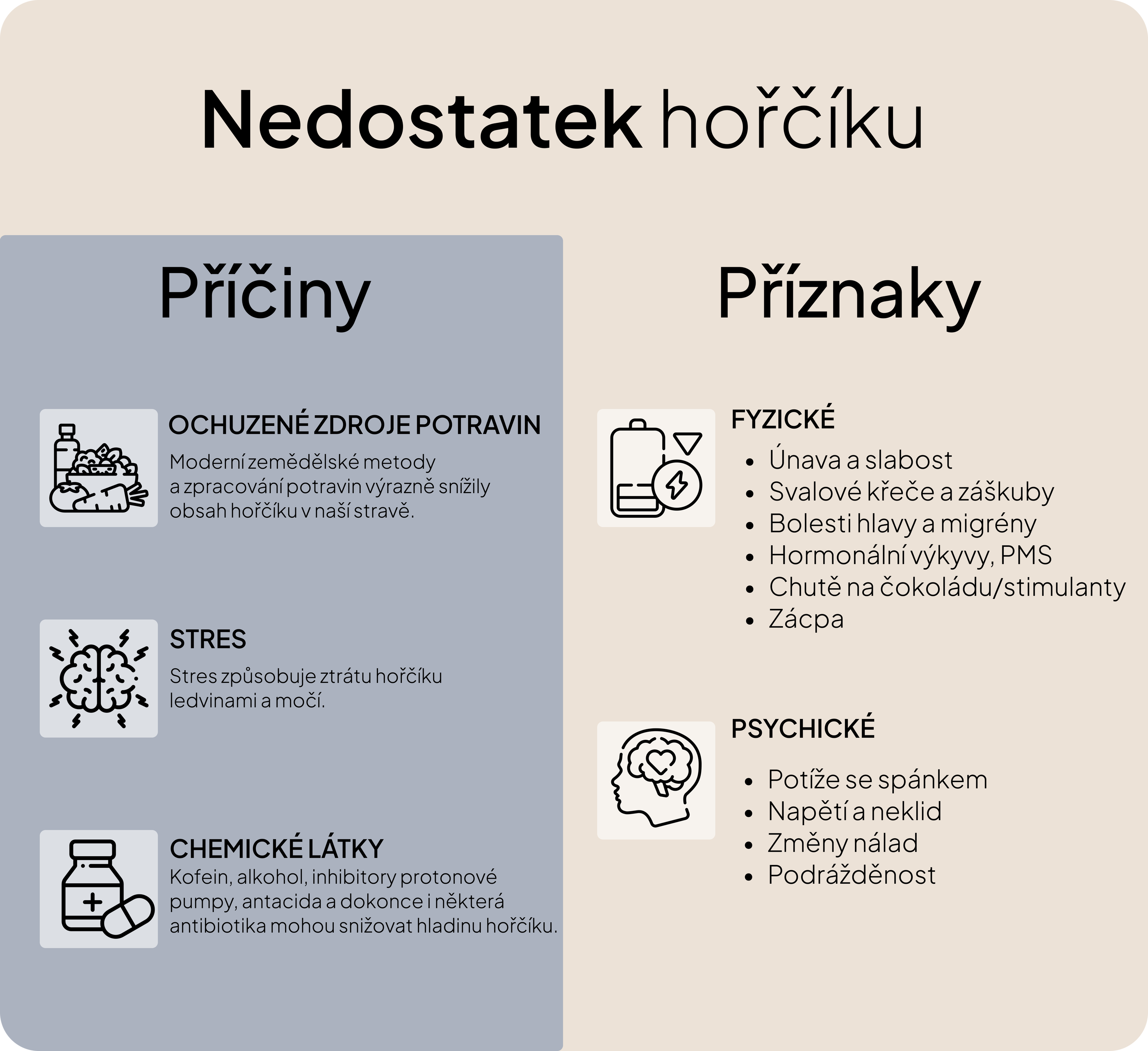 Nedostatek hořčíku

Příčiny

OCHUZENÉ ZDROJE POTRAVIN
Moderní zemědělské metody a zpracování potravin výrazně snížily obsah hořčíku v naší stravě.

STRES
Stres způsobuje ztrátu hořčíku ledvinami a močí.

CHEMICKÉ LÁTKY
Kofein, alkohol, inhibitory protonové pumpy, antacida a dokonce i některá antibiotika mohou snižovat hladinu hořčíku.

Příznaky

FYZICKÉ
- Únava a slabost
- Svalové křeče a záškuby
- Bolesti hlavy a migrény
- Hormonální výkyvy, PMS
- Chutě na čokoládu/stimulanty
- Zácpa

PSYCHICKÉ
- Potíže se spánkem
- Napětí a neklid
- Změny nálad
- Podrážděnost